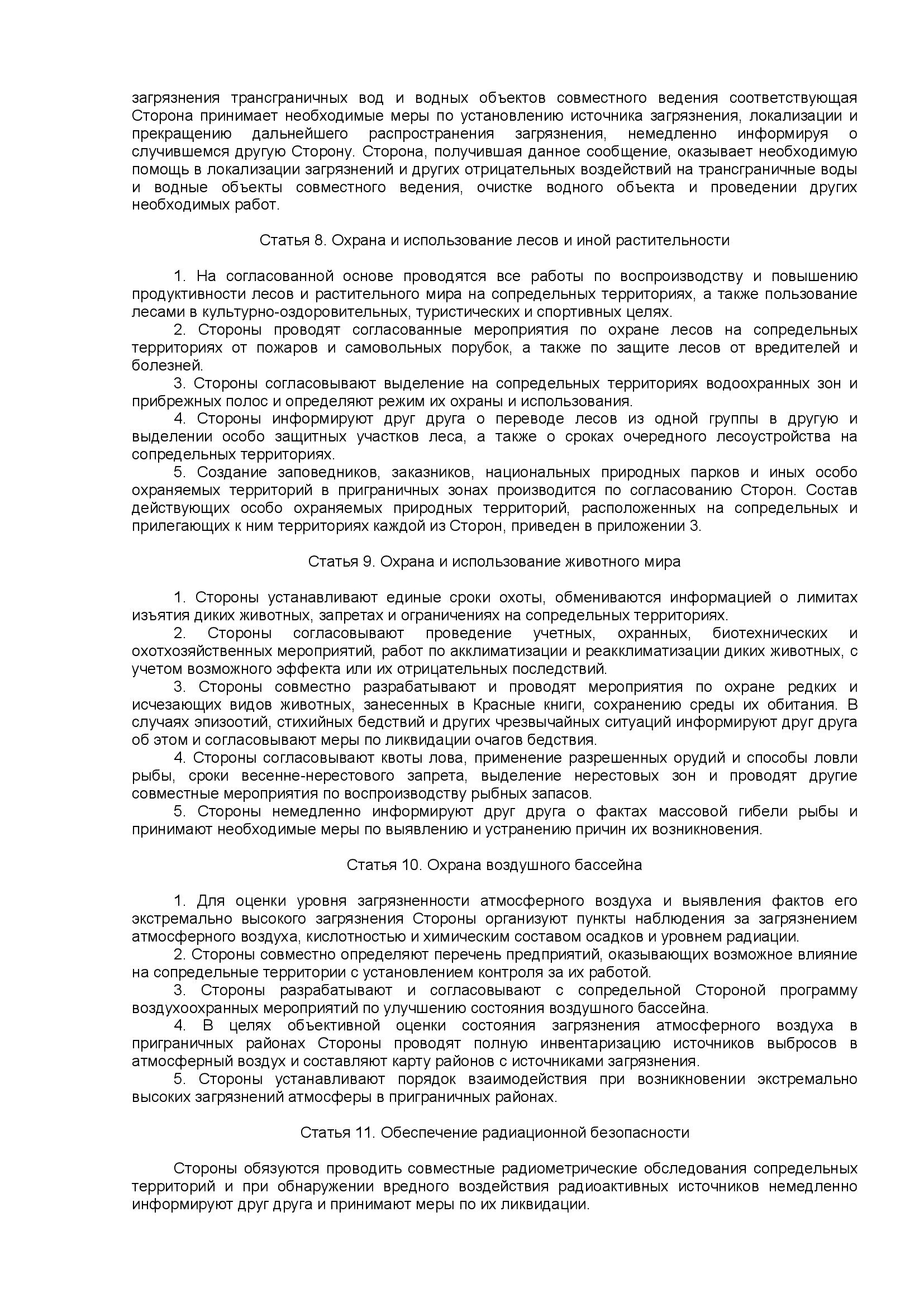 загрязнения трансграничных вод и водных объектов совместного ведения соответствующая Сторона принимает необходимые меры по установлению источника загрязнения, локализации и прекращению дальнейшего распространения загрязнения, немедленно информируя о случившемся другую Сторону. Сторона, получившая данное сообщение, оказывает необходимую помощь в локализации загрязнений и других отрицательных воздействий на трансграничные воды и водные объекты совместного ведения, очистке водного объекта и проведении других необходимых работ.

Статья 8. Охрана и использование лесов и иной растительности

1. На согласованной основе проводятся все работы по воспроизводству и повышению продуктивности лесов и растительного мира на сопредельных территориях, а также пользование лесами в культурно-оздоровительных, туристических и спортивных целях.

2. Стороны проводят согласованные мероприятия по охране лесов на сопредельных территориях от пожаров и самовольных порубок, а также по защите лесов от вредителей и болезней.

3. Стороны согласовывают выделение на сопредельных территориях водоохранных зон и прибрежных полос и определяют режим их охраны и использования.

4. Стороны информируют друг друга о переводе лесов из одной группы в другую и выделении особо защитных участков леса, а также о сроках очередного лесоустройства на сопредельных территориях.

5. Создание заповедников, заказников, национальных природных парков и иных особо охраняемых территорий в приграничных зонах производится по согласованию Сторон. Состав действующих особо охраняемых природных территорий, расположенных на сопредельных и прилегающих к ним территориях каждой из Сторон, приведен в приложении 3.

Статья 9. Охрана и использование животного мира

1. Стороны устанавливают единые сроки охоты, обмениваются информацией о лимитах изъятия диких животных, запретах и ограничениях на сопредельных территориях.

2. Стороны согласовывают проведение учетных, охранных, биотехнических и охотхозяйственных мероприятий, работ по акклиматизации и реакклиматизации диких животных, с учетом возможного эффекта или их отрицательных последствий.

3. Стороны совместно разрабатывают и проводят мероприятия по охране редких и исчезающих видов животных, занесенных в Красные книги, сохранению среды их обитания. В случаях эпизоотий, стихийных бедствий и других чрезвычайных ситуаций информируют друг друга об этом и согласовывают меры по ликвидации очагов бедствия.

4. Стороны согласовывают квоты лова, применение разрешенных орудий и способы ловли рыбы, сроки весенне-нерестового запрета, выделение нерестовых зон и проводят другие совместные мероприятия по воспроизводству рыбных запасов.

5. Стороны немедленно информируют друг друга о фактах массовой гибели рыбы и принимают необходимые меры по выявлению и устранению причин их возникновения.

Статья 10. Охрана воздушного бассейна

1. Для оценки уровня загрязненности атмосферного воздуха и выявления фактов его экстремально высокого загрязнения Стороны организуют пункты наблюдения за загрязнением атмосферного воздуха, кислотностью и химическим составом осадков и уровнем радиации.

2. Стороны совместно определяют перечень предприятий, оказывающих возможное влияние на сопредельные территории с установлением контроля за их работой.

3. Стороны разрабатывают и согласовывают с сопредельной Стороной программу воздухоохранных мероприятий по улучшению состояния воздушного бассейна.

4. В целях объективной оценки состояния загрязнения атмосферного воздуха в приграничных районах Стороны проводят полную инвентаризацию источников выбросов в атмосферный воздух и составляют карту районов с источниками загрязнения.

5. Стороны устанавливают порядок взаимодействия при возникновении экстремально высоких загрязнений атмосферы в приграничных районах.

Статья 11. Обеспечение радиационной безопасности

Стороны обязуются проводить совместные радиометрические обследования сопредельных территорий и при обнаружении вредного воздействия радиоактивных источников немедленно информируют друг друга и принимают меры по их ликвидации.